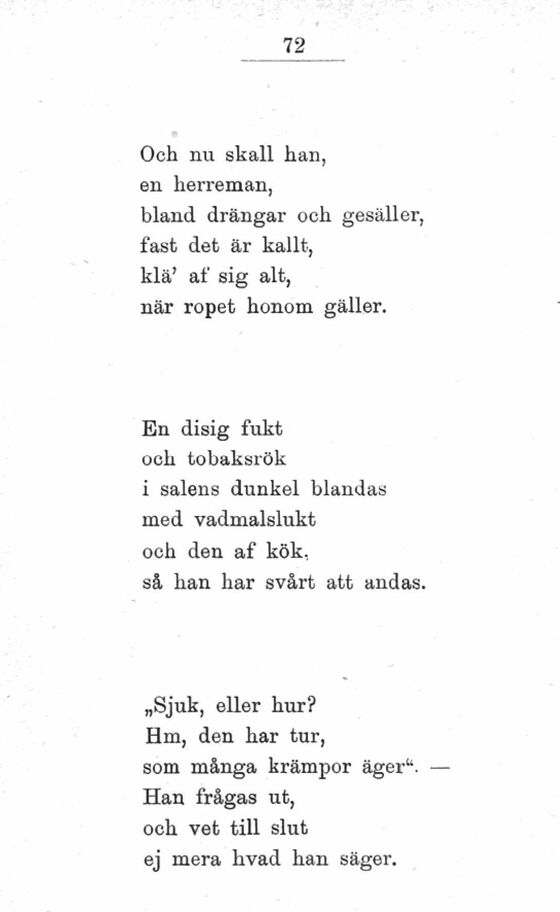 72

Och nu skall han,
en herreman,
bland drängar och gesäller,
fast det är kallt,
klä' af sig alt,
när ropet honom gäller.

En disig fukt
och tobaksrök
i salens dunkel blandas
med vadmalslukt
och den af kök,
så han har svårt att andas.

„Sjuk, eller hur?
Hm, den har tur,
som många krämpor äger“. —
Han frågas ut,
och vet till slut
ej mera hvad han säger.